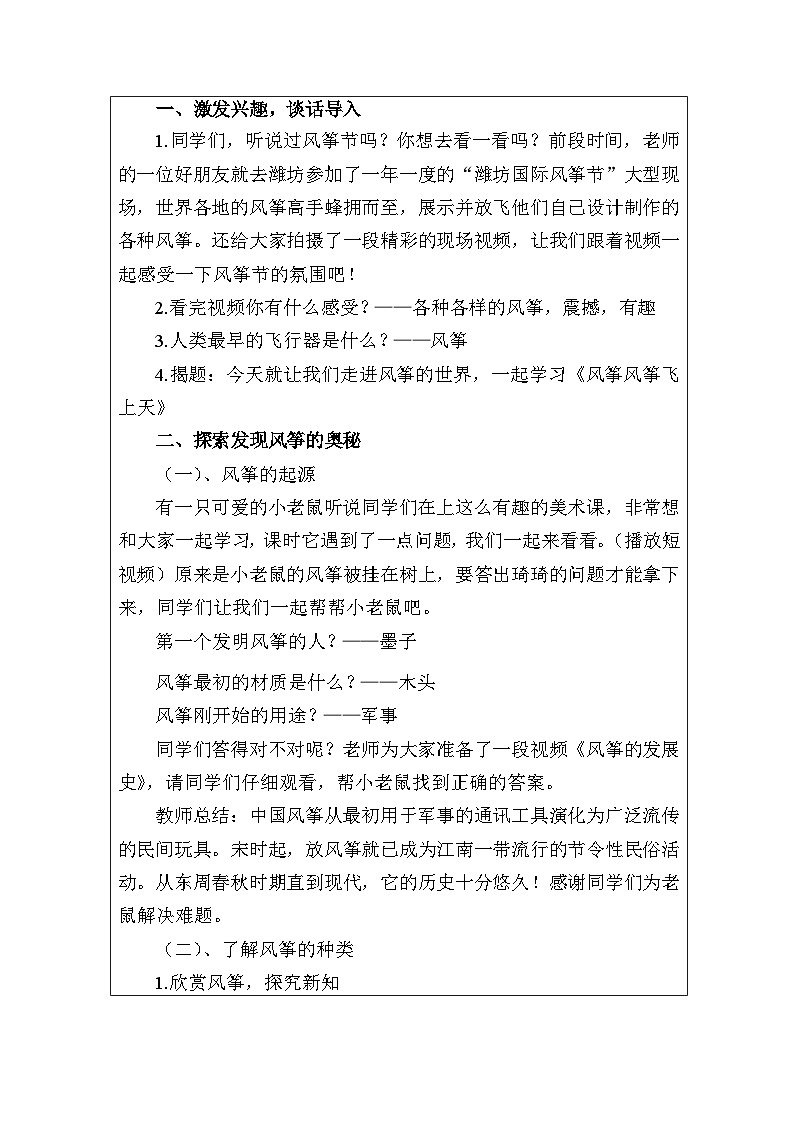 一、激发兴趣，谈话导入

1.同学们，听说过风筝节吗？你想去看一看吗？前段时间，老师的一位好朋友就去潍坊参加了一年一度的“潍坊国际风筝节”大型现场，世界各地的风筝高手蜂拥而至，展示并放飞他们自己设计制作的各种风筝。还给大家拍摄了一段精彩的现场视频，让我们跟着视频一起感受一下风筝节的氛围吧！

2.看完视频你有什么感受？——各种各样的风筝，震撼，有趣

3.人类最早的飞行器是什么？——风筝

4.揭题：今天就让我们走进风筝的世界，一起学习《风筝风筝飞上天》

二、探索发现风筝的奥秘

（一）、风筝的起源

有一只可爱的小老鼠听说同学们在上这么有趣的美术课，非常想和大家一起学习，课时它遇到了一点问题，我们一起来看看。（播放短视频）原来是小老鼠的风筝被挂在树上，要答出琦琦的问题才能拿下来，同学们让我们一起帮帮小老鼠吧。

第一个发明风筝的人？——墨子

风筝最初的材质是什么？——木头

风筝刚开始的用途？——军事

同学们答得对不对呢？老师为大家准备了一段视频《风筝的发展史》，请同学们仔细观看，帮小老鼠找到正确的答案。

教师总结：中国风筝从最初用于军事的通讯工具演化为广泛流传的民间玩具。宋时起，放风筝就已成为江南一带流行的节令性民俗活动。从东周春秋时期直到现代，它的历史十分悠久！感谢同学们为老鼠解决难题。

（二）、了解风筝的种类

1.欣赏风筝，探究新知